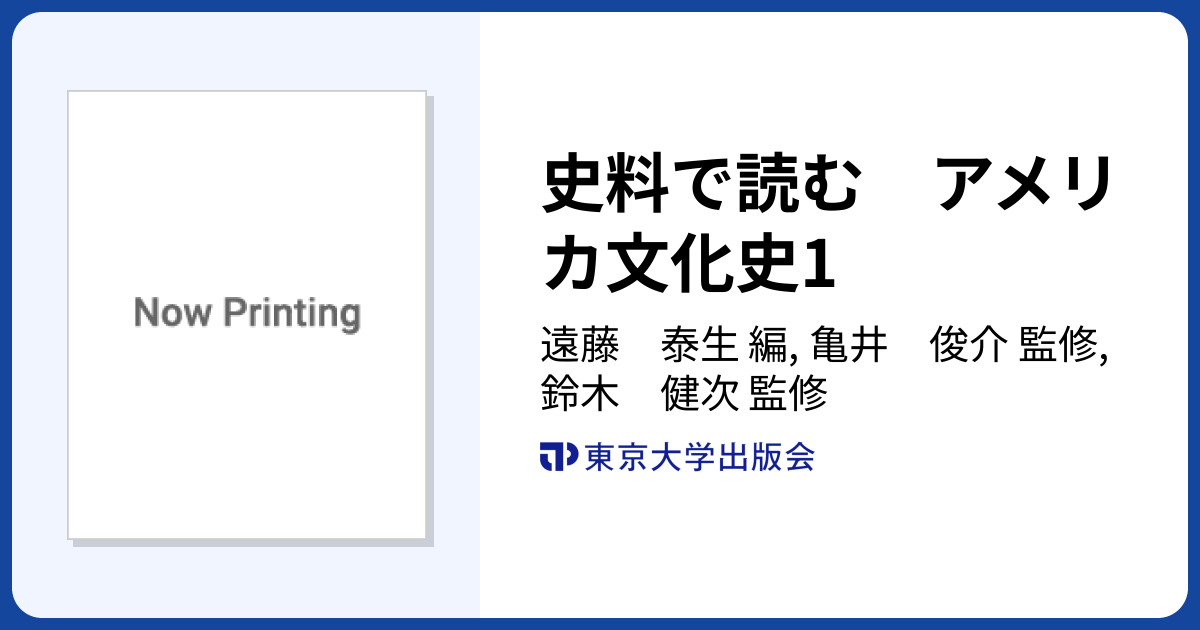 Now Printing

史料で読む　アメリカ文化史1

遠藤　泰生 編, 亀井　俊介 監修, 鈴木　健次 監修

東京大学出版会